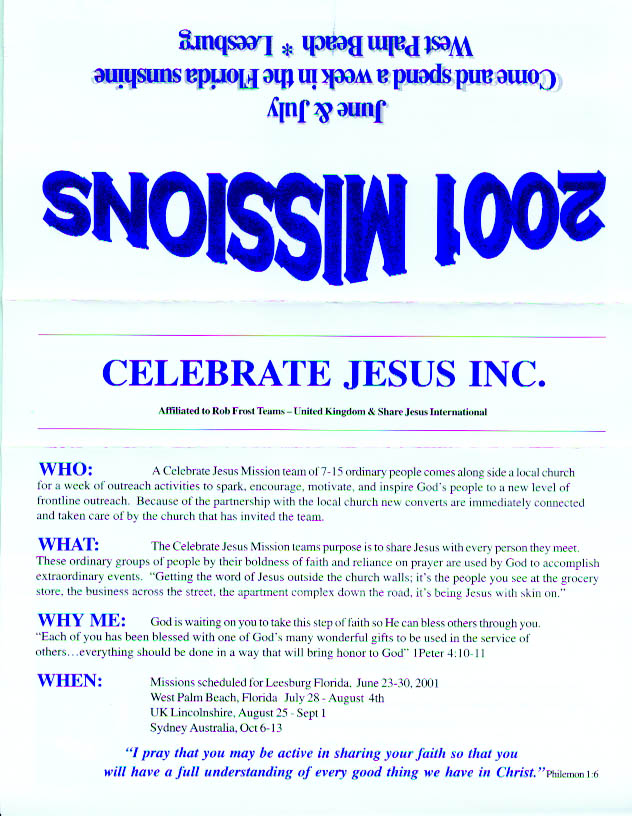 2001 MISSIONS

June & July

Come and spend a week in the Florida sunshine

West Palm Beach * Leesburg

CELEBRATE JESUS INC.

Affiliated to Rob Frost Teams – United Kingdom & Share Jesus International

WHO: A Celebrate Jesus Mission team of 7-15 ordinary people comes along side a local church for a week of outreach activities to spark, encourage, motivate, and inspire God's people to a new level of frontline outreach. Because of the partnership with the local church new converts are immediately connected and taken care of by the church that has invited the team.

WHAT: The Celebrate Jesus Mission teams purpose is to share Jesus with every person they meet. These ordinary groups of people by their boldness of faith and reliance on prayer are used by God to accomplish extraordinary events. "Getting the word of Jesus outside the church walls; it's the people you see at the grocery store, the business across the street, the apartment complex down the road, it's being Jesus with skin on."

WHY ME: God is waiting on you to take this step of faith so He can bless others through you. "Each of you has been blessed with one of God's many wonderful gifts to be used in the service of others…everything should be done in a way that will bring honor to God" 1Peter 4:10-11

WHEN: Missions scheduled for Leesburg Florida, June 23-30, 2001
West Palm Beach, Florida July 28 - August 4th
UK Lincolnshire, August 25 - Sept 1
Sydney Australia, Oct 6-13

"I pray that you may be active in sharing your faith so that you will have a full understanding of every good thing we have in Christ." Philemon 1:6